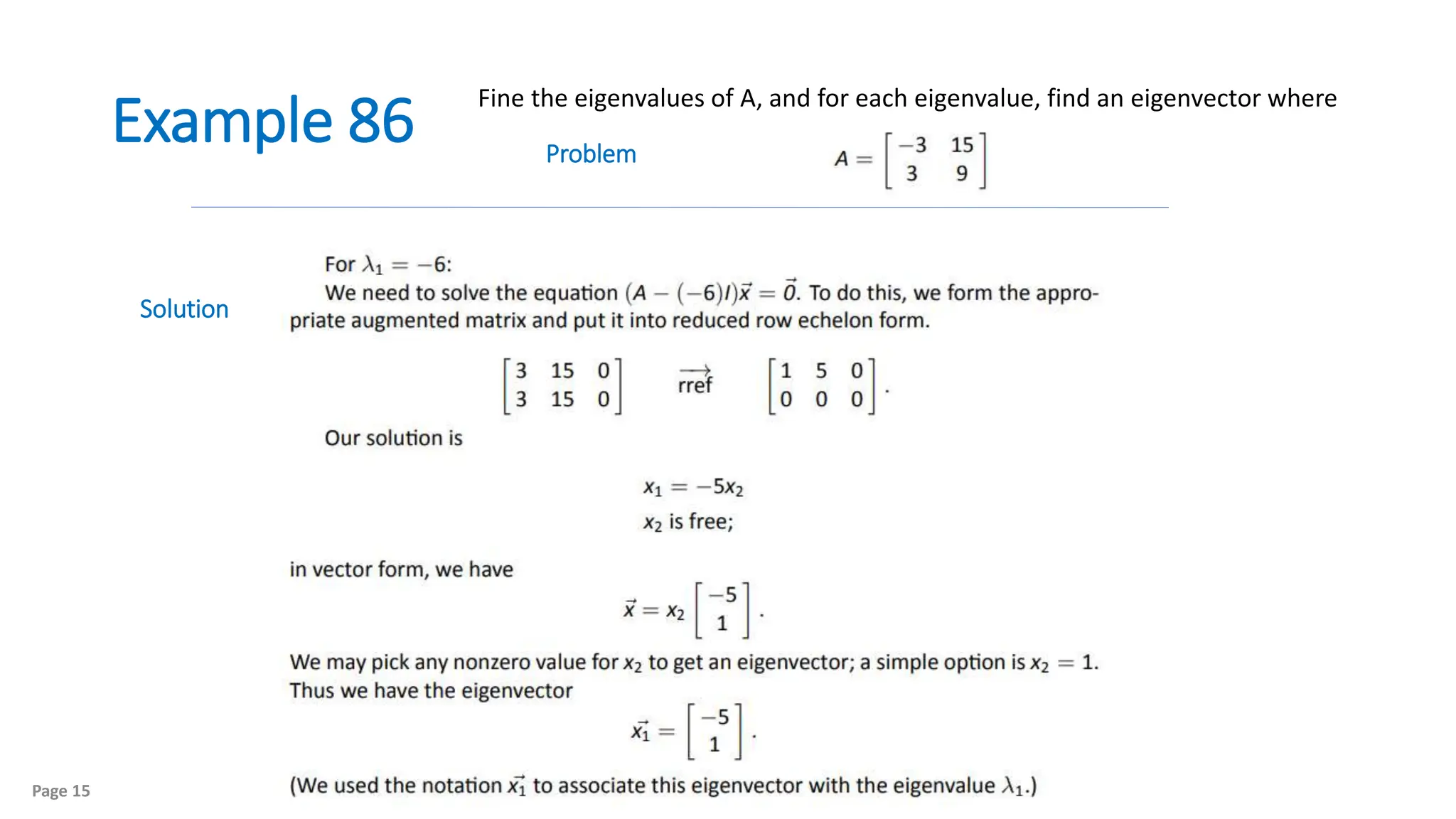 Example 86

Fine the eigenvalues of A, and for each eigenvalue, find an eigenvector where

Problem

$A = \begin{bmatrix} -3 & 15 \\ 3 & 9 \end{bmatrix}$

Solution

For $\lambda_1 = -6$:

We need to solve the equation $(A - (-6)I)\vec{x} = \vec{0}$. To do this, we form the appropriate augmented matrix and put it into reduced row echelon form.

$\begin{bmatrix} 3 & 15 & 0 \\ 3 & 15 & 0 \end{bmatrix} \quad \overrightarrow{\text{rref}} \quad \begin{bmatrix} 1 & 5 & 0 \\ 0 & 0 & 0 \end{bmatrix}.$

Our solution is

$x_1 = -5x_2$

$x_2$ is free;

in vector form, we have

$\vec{x} = x_2 \begin{bmatrix} -5 \\ 1 \end{bmatrix}.$

We may pick any nonzero value for $x_2$ to get an eigenvector; a simple option is $x_2 = 1$. Thus we have the eigenvector

$\vec{x_1} = \begin{bmatrix} -5 \\ 1 \end{bmatrix}.$

(We used the notation $\vec{x_1}$ to associate this eigenvector with the eigenvalue $\lambda_1$.)

Page 15